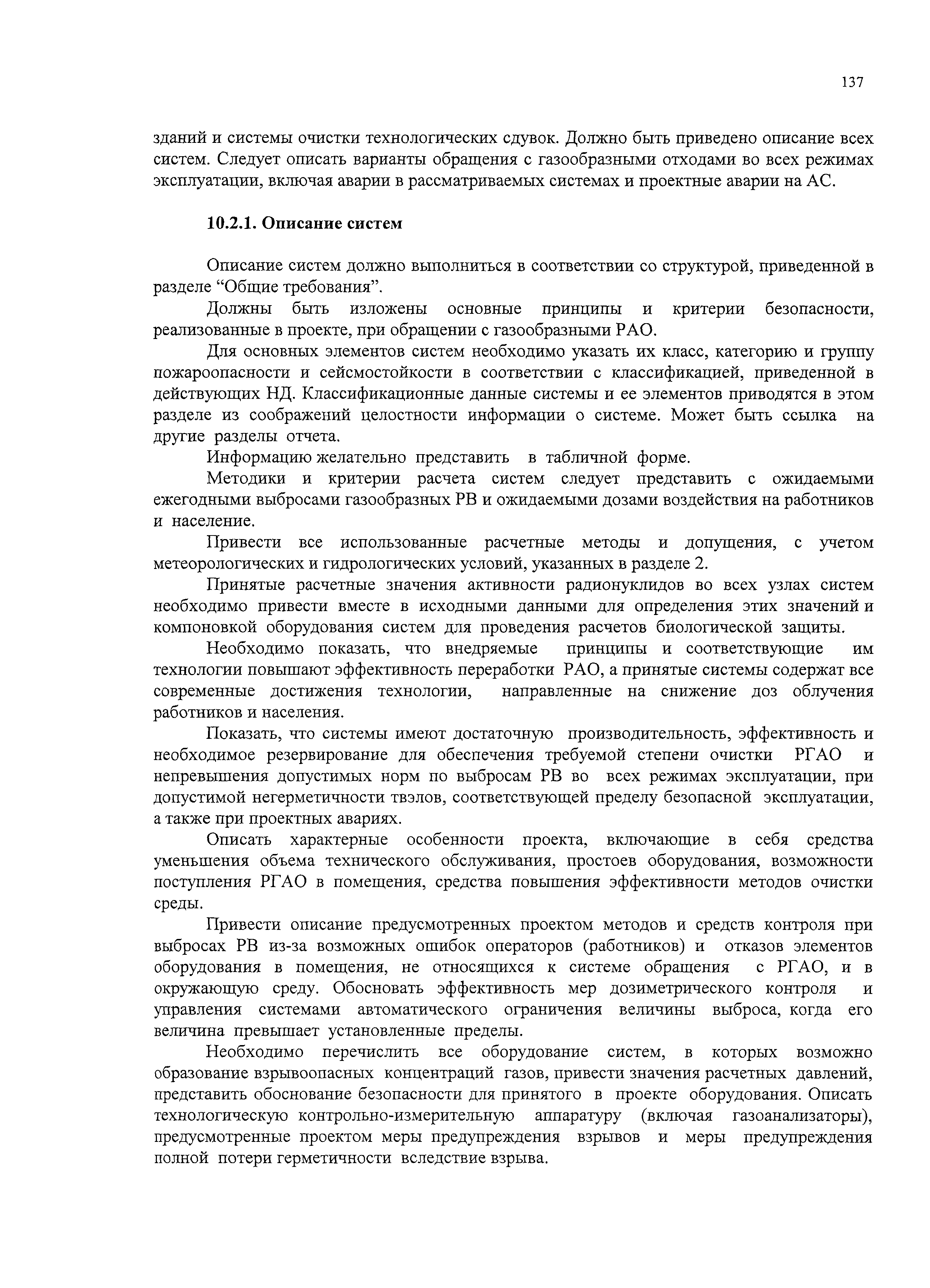 137

зданий и системы очистки технологических сдувок. Должно быть приведено описание всех систем. Следует описать варианты обращения с газообразными отходами во всех режимах эксплуатации, включая аварии в рассматриваемых системах и проектные аварии на АС.

10.2.1. Описание систем

Описание систем должно выполниться в соответствии со структурой, приведенной в разделе “Общие требования”.

Должны быть изложены основные принципы и критерии безопасности, реализованные в проекте, при обращении с газообразными РАО.

Для основных элементов систем необходимо указать их класс, категорию и группу пожароопасности и сейсмостойкости в соответствии с классификацией, приведенной в действующих НД. Классификационные данные системы и ее элементов приводятся в этом разделе из соображений целостности информации о системе. Может быть ссылка на другие разделы отчета.

Информацию желательно представить в табличной форме.

Методики и критерии расчета систем следует представить с ожидаемыми ежегодными выбросами газообразных РВ и ожидаемыми дозами воздействия на работников и население.

Привести все использованные расчетные методы и допущения, с учетом метеорологических и гидрологических условий, указанных в разделе 2.

Принятые расчетные значения активности радионуклидов во всех узлах систем необходимо привести вместе в исходными данными для определения этих значений и компоновкой оборудования систем для проведения расчетов биологической защиты.

Необходимо показать, что внедряемые принципы и соответствующие им технологии повышают эффективность переработки РАО, а принятые системы содержат все современные достижения технологии, направленные на снижение доз облучения работников и населения.

Показать, что системы имеют достаточную производительность, эффективность и необходимое резервирование для обеспечения требуемой степени очистки РГАО и непревышения допустимых норм по выбросам РВ во всех режимах эксплуатации, при допустимой негерметичности твэлов, соответствующей пределу безопасной эксплуатации, а также при проектных авариях.

Описать характерные особенности проекта, включающие в себя средства уменьшения объема технического обслуживания, простоев оборудования, возможности поступления РГАО в помещения, средства повышения эффективности методов очистки среды.

Привести описание предусмотренных проектом методов и средств контроля при выбросах РВ из-за возможных ошибок операторов (работников) и отказов элементов оборудования в помещения, не относящихся к системе обращения с РГАО, и в окружающую среду. Обосновать эффективность мер дозиметрического контроля и управления системами автоматического ограничения величины выброса, когда его величина превышает установленные пределы.

Необходимо перечислить все оборудование систем, в которых возможно образование взрывоопасных концентраций газов, привести значения расчетных давлений, представить обоснование безопасности для принятого в проекте оборудования. Описать технологическую контрольно-измерительную аппаратуру (включая газоанализаторы), предусмотренные проектом меры предупреждения взрывов и меры предупреждения полной потери герметичности вследствие взрыва.